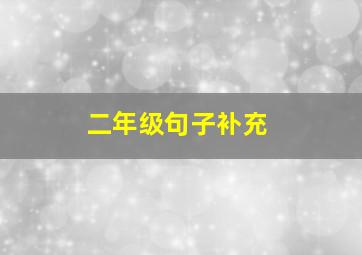 二年级句子补充